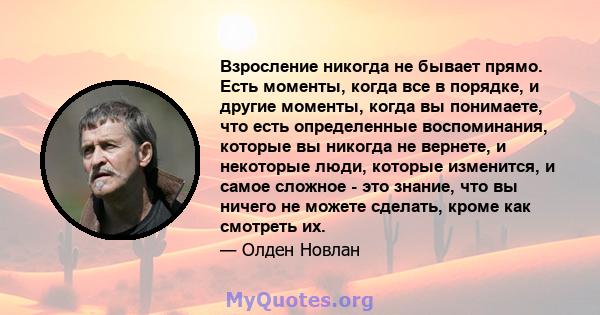 Взросление никогда не бывает прямо. Есть моменты, когда все в порядке, и другие моменты, когда вы понимаете, что есть определенные воспоминания, которые вы никогда не вернете, и некоторые люди, которые изменится, и самое сложное - это знание, что вы ничего не можете сделать, кроме как смотреть их.

— Олден Новлан

MyQuotes.org